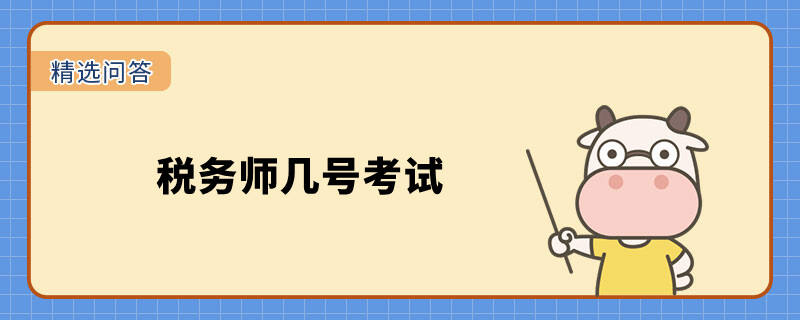 精选问答

税务师几号考试